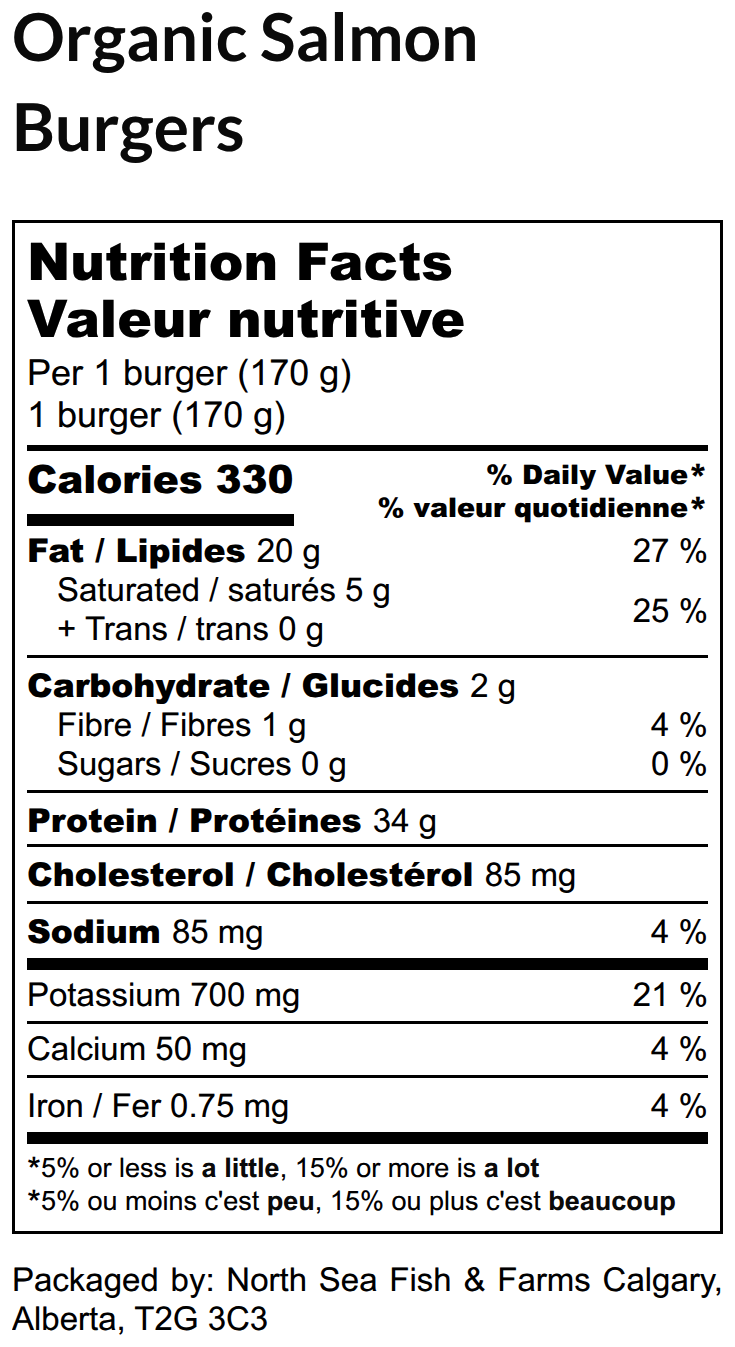 Organic Salmon Burgers

Nutrition Facts
Valeur nutritive
Per 1 burger (170 g)
1 burger (170 g)

Calories 330
% Daily Value*
% valeur quotidienne*

Fat / Lipides 20 g 27 %
Saturated / saturés 5 g
+ Trans / trans 0 g 25 %

Carbohydrate / Glucides 2 g
Fibre / Fibres 1 g 4 %
Sugars / Sucres 0 g 0 %

Protein / Protéines 34 g

Cholesterol / Cholestérol 85 mg

Sodium 85 mg 4 %

Potassium 700 mg 21 %

Calcium 50 mg 4 %

Iron / Fer 0.75 mg 4 %

*5% or less is a little, 15% or more is a lot
*5% ou moins c'est peu, 15% ou plus c'est beaucoup

Packaged by: North Sea Fish & Farms Calgary, Alberta, T2G 3C3